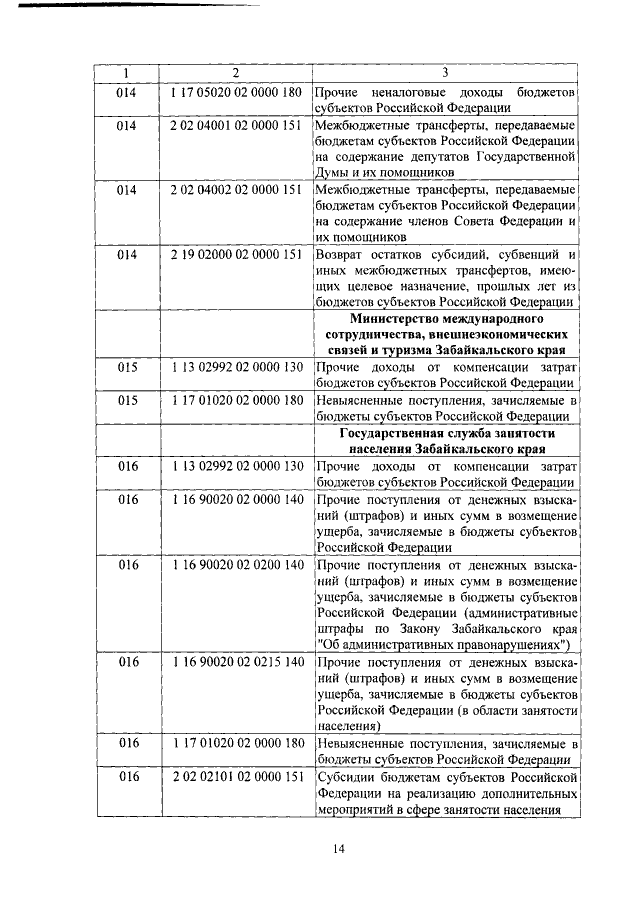 | 1 | 2 | 3 |
|---|---|---|
| 014 | 1 17 05020 02 0000 180 | Прочие неналоговые доходы бюджетов субъектов Российской Федерации |
| 014 | 2 02 04001 02 0000 151 | Межбюджетные трансферты, передаваемые бюджетам субъектов Российской Федерации на содержание депутатов Государственной Думы и их помощников |
| 014 | 2 02 04002 02 0000 151 | Межбюджетные трансферты, передаваемые бюджетам субъектов Российской Федерации на содержание членов Совета Федерации и их помощников |
| 014 | 2 19 02000 02 0000 151 | Возврат остатков субсидий, субвенций и иных межбюджетных трансфертов, имеющих целевое назначение, прошлых лет из бюджетов субъектов Российской Федерации |
| | | **Министерство международного сотрудничества, внешнеэкономических связей и туризма Забайкальского края** |
| 015 | 1 13 02992 02 0000 130 | Прочие доходы от компенсации затрат бюджетов субъектов Российской Федерации |
| 015 | 1 17 01020 02 0000 180 | Невыясненные поступления, зачисляемые в бюджеты субъектов Российской Федерации |
| | | **Государственная служба занятости населения Забайкальского края** |
| 016 | 1 13 02992 02 0000 130 | Прочие доходы от компенсации затрат бюджетов субъектов Российской Федерации |
| 016 | 1 16 90020 02 0000 140 | Прочие поступления от денежных взысканий (штрафов) и иных сумм в возмещение ущерба, зачисляемые в бюджеты субъектов Российской Федерации |
| 016 | 1 16 90020 02 0200 140 | Прочие поступления от денежных взысканий (штрафов) и иных сумм в возмещение ущерба, зачисляемые в бюджеты субъектов Российской Федерации (административные штрафы по Закону Забайкальского края "Об административных правонарушениях") |
| 016 | 1 16 90020 02 0215 140 | Прочие поступления от денежных взысканий (штрафов) и иных сумм в возмещение ущерба, зачисляемые в бюджеты субъектов Российской Федерации (в области занятости населения) |
| 016 | 1 17 01020 02 0000 180 | Невыясненные поступления, зачисляемые в бюджеты субъектов Российской Федерации |
| 016 | 2 02 02101 02 0000 151 | Субсидии бюджетам субъектов Российской Федерации на реализацию дополнительных мероприятий в сфере занятости населения |

14